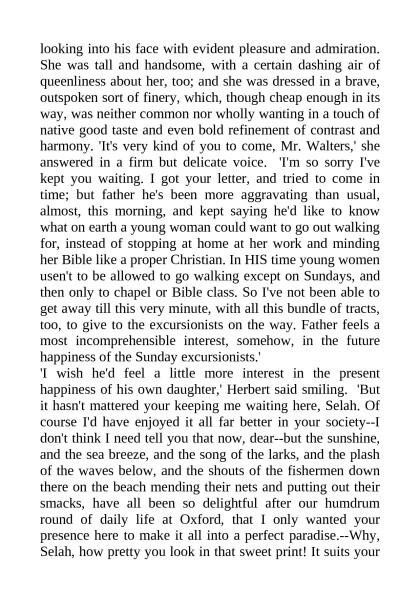 looking into his face with evident pleasure and admiration. She was tall and handsome, with a certain dashing air of queenliness about her, too; and she was dressed in a brave, outspoken sort of finery, which, though cheap enough in its way, was neither common nor wholly wanting in a touch of native good taste and even bold refinement of contrast and harmony. 'It's very kind of you to come, Mr. Walters,' she answered in a firm but delicate voice. 'I'm so sorry I've kept you waiting. I got your letter, and tried to come in time; but father he's been more aggravating than usual, almost, this morning, and kept saying he'd like to know what on earth a young woman could want to go out walking for, instead of stopping at home at her work and minding her Bible like a proper Christian. In HIS time young women usen't to be allowed to go walking except on Sundays, and then only to chapel or Bible class. So I've not been able to get away till this very minute, with all this bundle of tracts, too, to give to the excursionists on the way. Father feels a most incomprehensible interest, somehow, in the future happiness of the Sunday excursionists.'
'I wish he'd feel a little more interest in the present happiness of his own daughter,' Herbert said smiling. 'But it hasn't mattered your keeping me waiting here, Selah. Of course I'd have enjoyed it all far better in your society--I don't think I need tell you that now, dear--but the sunshine, and the sea breeze, and the song of the larks, and the plash of the waves below, and the shouts of the fishermen down there on the beach mending their nets and putting out their smacks, have all been so delightful after our humdrum round of daily life at Oxford, that I only wanted your presence here to make it all into a perfect paradise.--Why, Selah, how pretty you look in that sweet print! It suits your